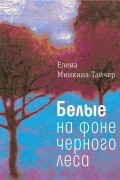 Елена Минкина-Тайчер

Белые на фоне черного леса